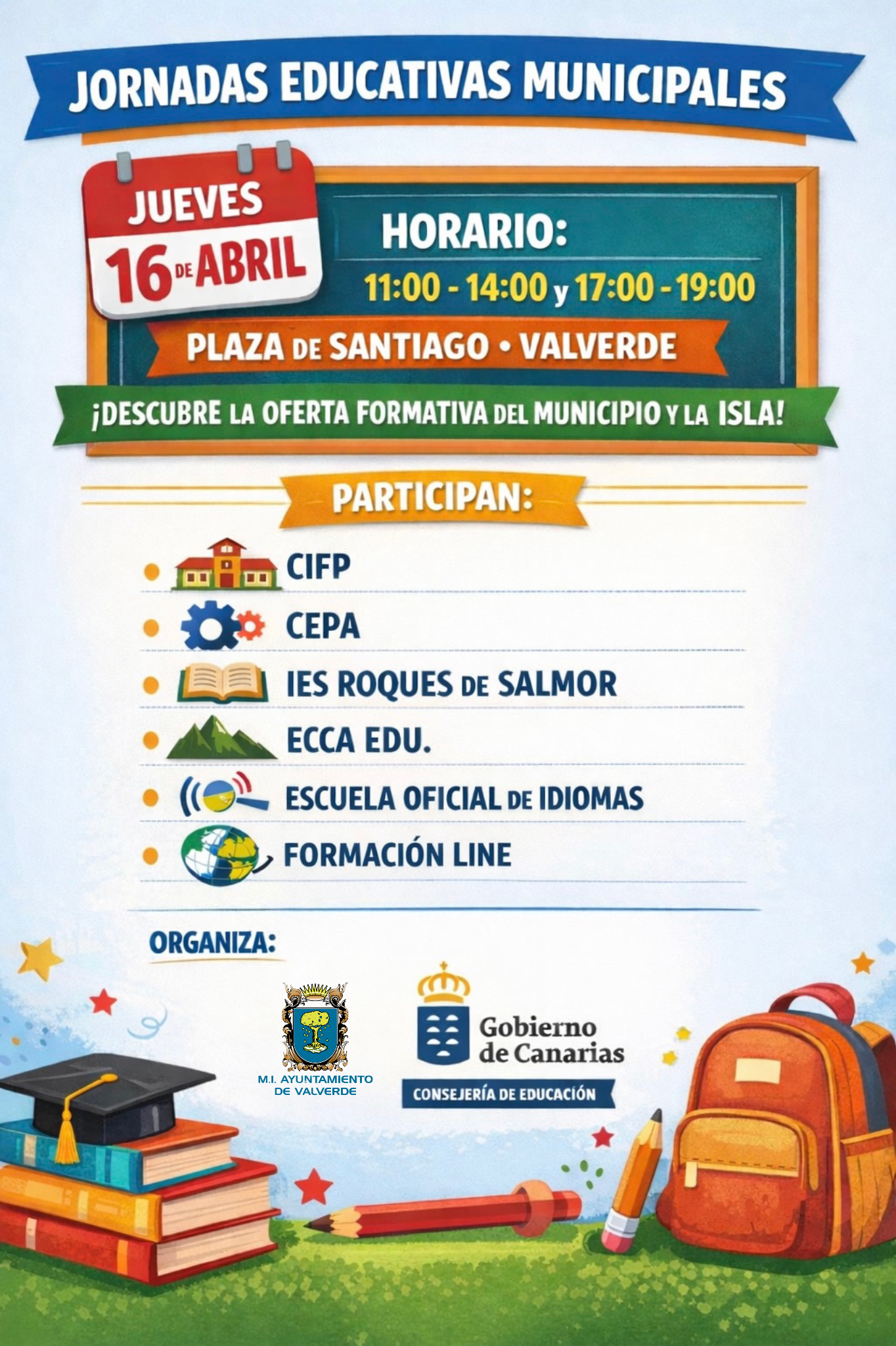 JORNADAS EDUCATIVAS MUNICIPALES

JUEVES
16 DE ABRIL

HORARIO:
11:00 - 14:00 y 17:00 - 19:00

PLAZA DE SANTIAGO • VALVERDE

¡DESCUBRE LA OFERTA FORMATIVA DEL MUNICIPIO Y LA ISLA!

PARTICIPAN:

• CIFP
• CEPA
• IES ROQUES DE SALMOR
• ECCA EDU.
• ESCUELA OFICIAL DE IDIOMAS
• FORMACIÓN LINE

ORGANIZA:

M.I. AYUNTAMIENTO
DE VALVERDE

Gobierno
de Canarias
CONSEJERÍA DE EDUCACIÓN